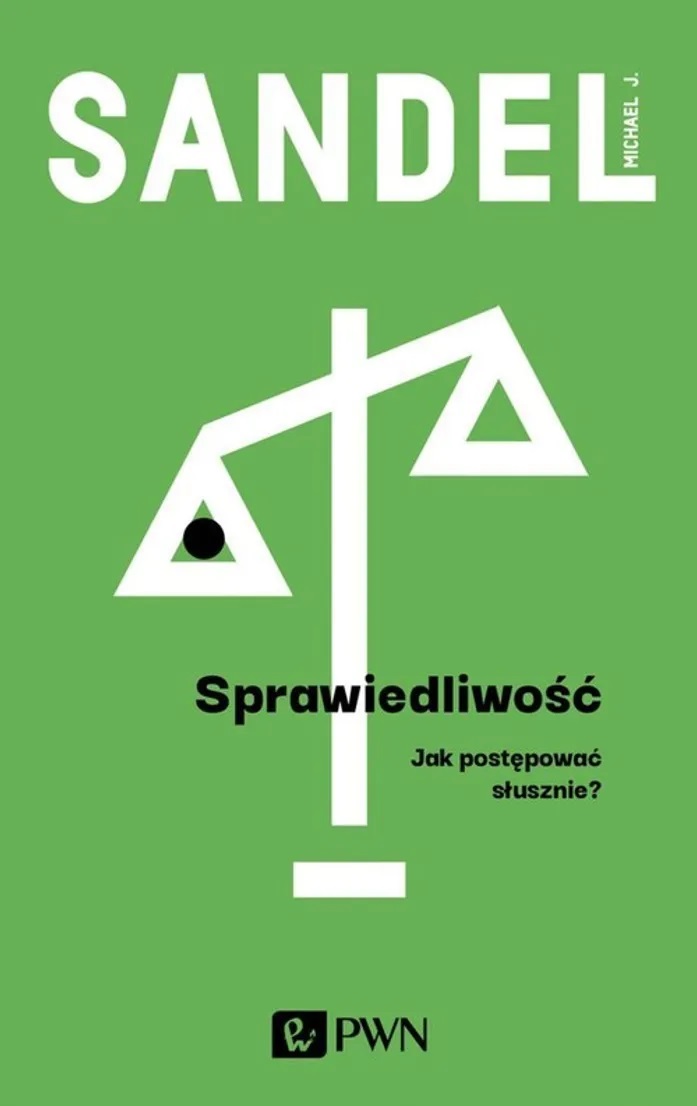 SANDEL
MICHAEL J.

Sprawiedliwość

Jak postępować słusznie?

PWN